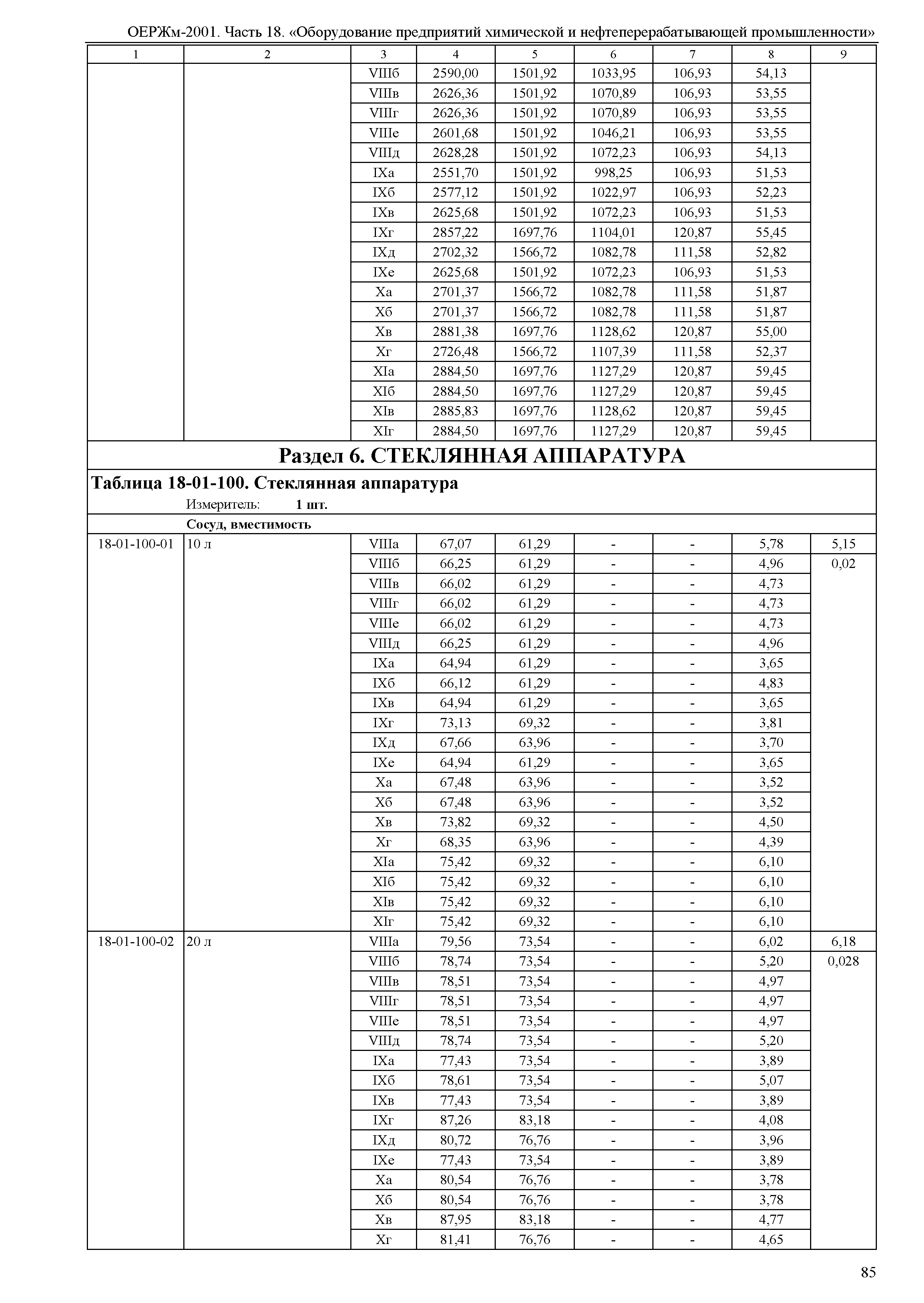 ОЕРЖм-2001. Часть 18. «Оборудование предприятий химической и нефтеперерабатывающей промышленности»

| 1 | 2 | 3 | 4 | 5 | 6 | 7 | 8 | 9 |
|---|---|---|---|---|---|---|---|---|
| | | VIIIб | 2590,00 | 1501,92 | 1033,95 | 106,93 | 54,13 | |
| | | VIIIв | 2626,36 | 1501,92 | 1070,89 | 106,93 | 53,55 | |
| | | VIIIг | 2626,36 | 1501,92 | 1070,89 | 106,93 | 53,55 | |
| | | VIIIе | 2601,68 | 1501,92 | 1046,21 | 106,93 | 53,55 | |
| | | VIIIд | 2628,28 | 1501,92 | 1072,23 | 106,93 | 54,13 | |
| | | IXа | 2551,70 | 1501,92 | 998,25 | 106,93 | 51,53 | |
| | | IXб | 2577,12 | 1501,92 | 1022,97 | 106,93 | 52,23 | |
| | | IXв | 2625,68 | 1501,92 | 1072,23 | 106,93 | 51,53 | |
| | | IXг | 2857,22 | 1697,76 | 1104,01 | 120,87 | 55,45 | |
| | | IXд | 2702,32 | 1566,72 | 1082,78 | 111,58 | 52,82 | |
| | | IXе | 2625,68 | 1501,92 | 1072,23 | 106,93 | 51,53 | |
| | | Xа | 2701,37 | 1566,72 | 1082,78 | 111,58 | 51,87 | |
| | | Xб | 2701,37 | 1566,72 | 1082,78 | 111,58 | 51,87 | |
| | | Xв | 2881,38 | 1697,76 | 1128,62 | 120,87 | 55,00 | |
| | | Xг | 2726,48 | 1566,72 | 1107,39 | 111,58 | 52,37 | |
| | | XIа | 2884,50 | 1697,76 | 1127,29 | 120,87 | 59,45 | |
| | | XIб | 2884,50 | 1697,76 | 1127,29 | 120,87 | 59,45 | |
| | | XIв | 2885,83 | 1697,76 | 1128,62 | 120,87 | 59,45 | |
| | | XIг | 2884,50 | 1697,76 | 1127,29 | 120,87 | 59,45 | |

Раздел 6. СТЕКЛЯННАЯ АППАРАТУРА

Таблица 18-01-100. Стеклянная аппаратура

Измеритель: 1 шт.

Сосуд, вместимость

| | | | | | | | | |
|---|---|---|---|---|---|---|---|---|
| 18-01-100-01 | 10 л | VIIIа | 67,07 | 61,29 | - | - | 5,78 | 5,15 |
| | | VIIIб | 66,25 | 61,29 | - | - | 4,96 | 0,02 |
| | | VIIIв | 66,02 | 61,29 | - | - | 4,73 | |
| | | VIIIг | 66,02 | 61,29 | - | - | 4,73 | |
| | | VIIIе | 66,02 | 61,29 | - | - | 4,73 | |
| | | VIIIд | 66,25 | 61,29 | - | - | 4,96 | |
| | | IXа | 64,94 | 61,29 | - | - | 3,65 | |
| | | IXб | 66,12 | 61,29 | - | - | 4,83 | |
| | | IXв | 64,94 | 61,29 | - | - | 3,65 | |
| | | IXг | 73,13 | 69,32 | - | - | 3,81 | |
| | | IXд | 67,66 | 63,96 | - | - | 3,70 | |
| | | IXе | 64,94 | 61,29 | - | - | 3,65 | |
| | | Xа | 67,48 | 63,96 | - | - | 3,52 | |
| | | Xб | 67,48 | 63,96 | - | - | 3,52 | |
| | | Xв | 73,82 | 69,32 | - | - | 4,50 | |
| | | Xг | 68,35 | 63,96 | - | - | 4,39 | |
| | | XIа | 75,42 | 69,32 | - | - | 6,10 | |
| | | XIб | 75,42 | 69,32 | - | - | 6,10 | |
| | | XIв | 75,42 | 69,32 | - | - | 6,10 | |
| | | XIг | 75,42 | 69,32 | - | - | 6,10 | |
| 18-01-100-02 | 20 л | VIIIа | 79,56 | 73,54 | - | - | 6,02 | 6,18 |
| | | VIIIб | 78,74 | 73,54 | - | - | 5,20 | 0,028 |
| | | VIIIв | 78,51 | 73,54 | - | - | 4,97 | |
| | | VIIIг | 78,51 | 73,54 | - | - | 4,97 | |
| | | VIIIе | 78,51 | 73,54 | - | - | 4,97 | |
| | | VIIIд | 78,74 | 73,54 | - | - | 5,20 | |
| | | IXа | 77,43 | 73,54 | - | - | 3,89 | |
| | | IXб | 78,61 | 73,54 | - | - | 5,07 | |
| | | IXв | 77,43 | 73,54 | - | - | 3,89 | |
| | | IXг | 87,26 | 83,18 | - | - | 4,08 | |
| | | IXд | 80,72 | 76,76 | - | - | 3,96 | |
| | | IXе | 77,43 | 73,54 | - | - | 3,89 | |
| | | Xа | 80,54 | 76,76 | - | - | 3,78 | |
| | | Xб | 80,54 | 76,76 | - | - | 3,78 | |
| | | Xв | 87,95 | 83,18 | - | - | 4,77 | |
| | | Xг | 81,41 | 76,76 | - | - | 4,65 | |

85